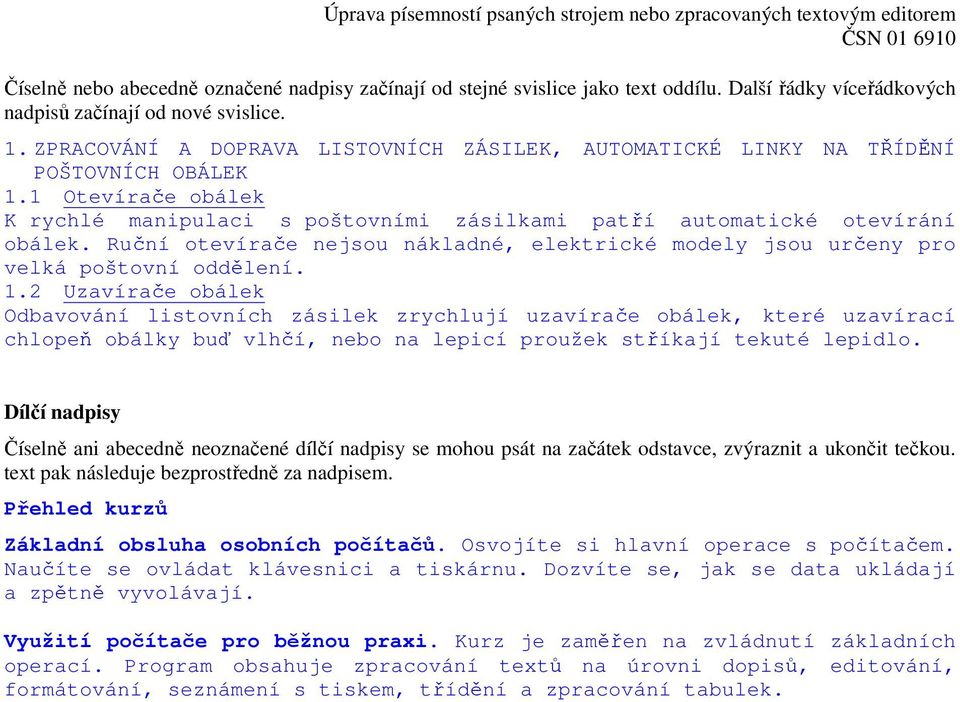 Úprava písemností psaných strojem nebo zpracovaných textovým editorem
ČSN 01 6910

Číselně nebo abecedně označené nadpisy začínají od stejné svislice jako text oddílu. Další řádky víceřádkových nadpisů začínají od nové svislice.

1. ZPRACOVÁNÍ A DOPRAVA LISTOVNÍCH ZÁSILEK, AUTOMATICKÉ LINKY NA TŘÍDĚNÍ POŠTOVNÍCH OBÁLEK
1.1 Otevírače obálek
K rychlé manipulaci s poštovními zásilkami patří automatické otevírání obálek. Ruční otevírače nejsou nákladné, elektrické modely jsou určeny pro velká poštovní oddělení.
1.2 Uzavírače obálek
Odbavování listovních zásilek zrychlují uzavírače obálek, které uzavírací chlopeň obálky buď vlhčí, nebo na lepicí proužek stříkají tekuté lepidlo.

Dílčí nadpisy

Číselně ani abecedně neoznačené dílčí nadpisy se mohou psát na začátek odstavce, zvýraznit a ukončit tečkou. text pak následuje bezprostředně za nadpisem.

Přehled kurzů

Základní obsluha osobních počítačů. Osvojíte si hlavní operace s počítačem. Naučíte se ovládat klávesnici a tiskárnu. Dozvíte se, jak se data ukládají a zpětně vyvolávají.

Využití počítače pro běžnou praxi. Kurz je zaměřen na zvládnutí základních operací. Program obsahuje zpracování textů na úrovni dopisů, editování, formátování, seznámení s tiskem, třídění a zpracování tabulek.